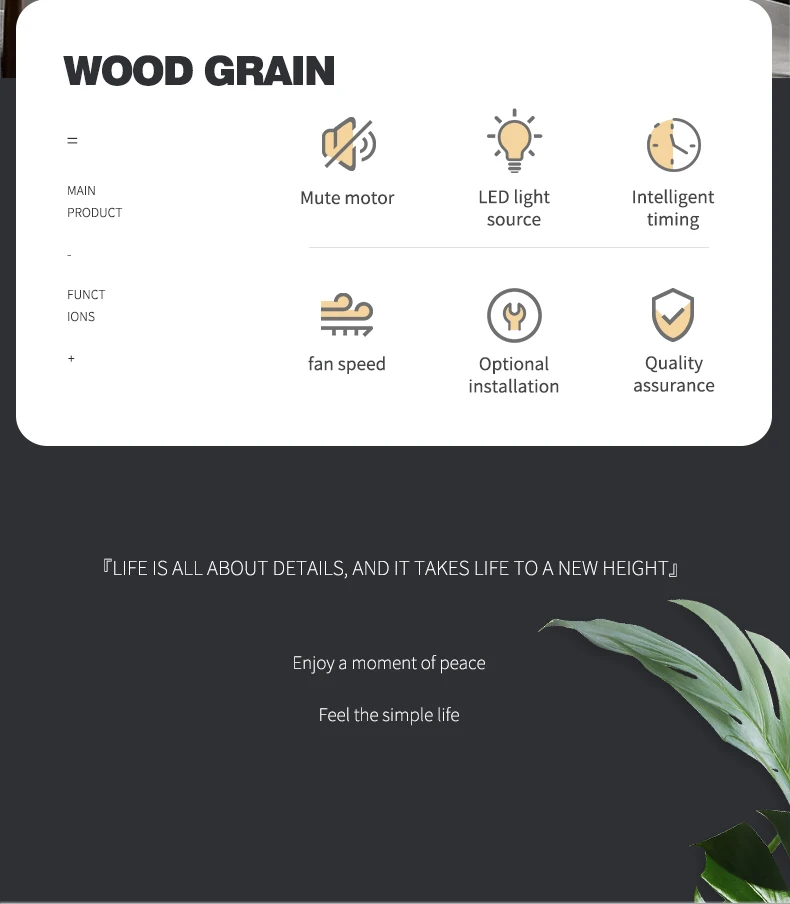 WOOD GRAIN

=

MAIN PRODUCT

-

FUNCT IONS

+

Mute motor

LED light source

Intelligent timing

fan speed

Optional installation

Quality assurance

『LIFE IS ALL ABOUT DETAILS, AND IT TAKES LIFE TO A NEW HEIGHT』

Enjoy a moment of peace

Feel the simple life